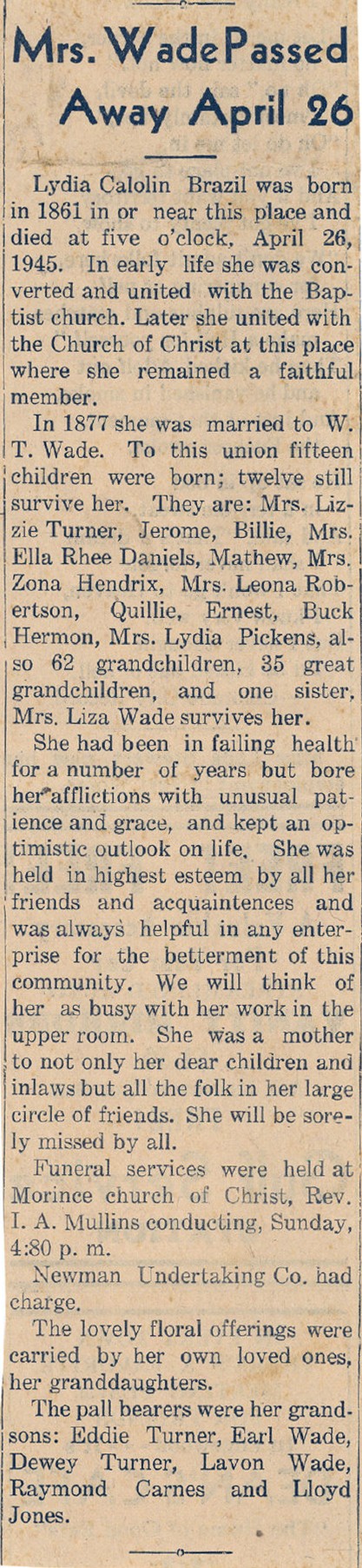 Mrs. Wade Passed Away April 26

Lydia Calolin Brazil was born in 1861 in or near this place and died at five o'clock, April 26, 1945. In early life she was converted and united with the Baptist church. Later she united with the Church of Christ at this place where she remained a faithful member.

In 1877 she was married to W. T. Wade. To this union fifteen children were born; twelve still survive her. They are: Mrs. Lizzie Turner, Jerome, Billie, Mrs. Ella Rhee Daniels, Mathew, Mrs. Zona Hendrix, Mrs. Leona Robertson, Quillie, Ernest, Buck Hermon, Mrs. Lydia Pickens, also 62 grandchildren, 35 great grandchildren, and one sister, Mrs. Liza Wade survives her.

She had been in failing health for a number of years but bore her afflictions with unusual patience and grace, and kept an optimistic outlook on life. She was held in highest esteem by all her friends and acquaintences and was always helpful in any enterprise for the betterment of this community. We will think of her as busy with her work in the upper room. She was a mother to not only her dear children and inlaws but all the folk in her large circle of friends. She will be sorely missed by all.

Funeral services were held at Morince church of Christ, Rev. I. A. Mullins conducting, Sunday, 4:30 p. m.

Newman Undertaking Co. had charge.

The lovely floral offerings were carried by her own loved ones, her granddaughters.

The pall bearers were her grandsons: Eddie Turner, Earl Wade, Dewey Turner, Lavon Wade, Raymond Carnes and Lloyd Jones.